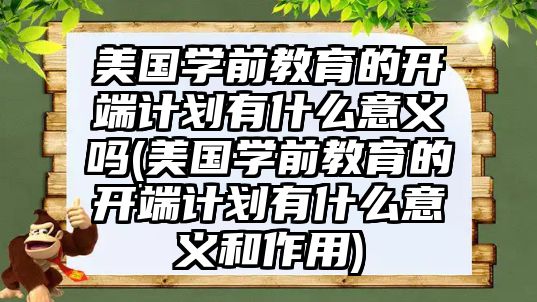 美国学前教育的开端计划有什么意义吗(美国学前教育的开端计划有什么意义和作用)